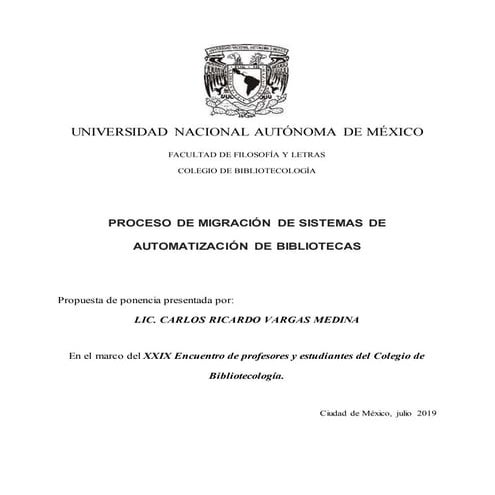 UNIVERSIDAD NACIONAL AUTÓNOMA DE MÉXICO

FACULTAD DE FILOSOFÍA Y LETRAS

COLEGIO DE BIBLIOTECOLOGÍA

PROCESO DE MIGRACIÓN DE SISTEMAS DE AUTOMATIZACIÓN DE BIBLIOTECAS

Propuesta de ponencia presentada por:

LIC. CARLOS RICARDO VARGAS MEDINA

En el marco del XXIX Encuentro de profesores y estudiantes del Colegio de Bibliotecología.

Ciudad de México, julio 2019